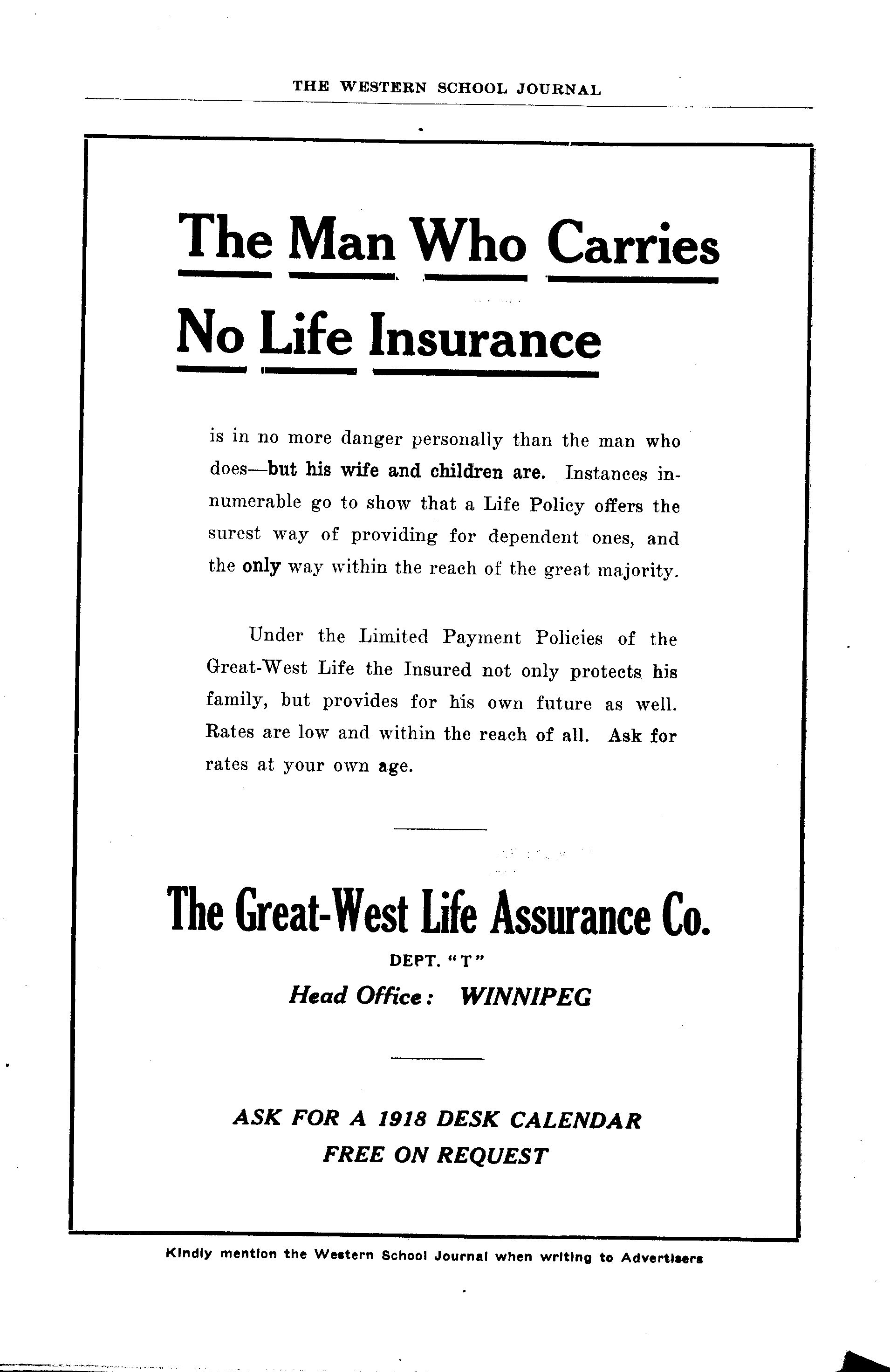 THE WESTERN SCHOOL JOURNAL

The Man Who Carries No Life Insurance

is in no more danger personally than the man who does—but his wife and children are. Instances innumerable go to show that a Life Policy offers the surest way of providing for dependent ones, and the only way within the reach of the great majority.

Under the Limited Payment Policies of the Great-West Life the Insured not only protects his family, but provides for his own future as well. Rates are low and within the reach of all. Ask for rates at your own age.

The Great-West Life Assurance Co.

DEPT. "T"

Head Office: WINNIPEG

ASK FOR A 1918 DESK CALENDAR
FREE ON REQUEST

Kindly mention the Western School Journal when writing to Advertisers